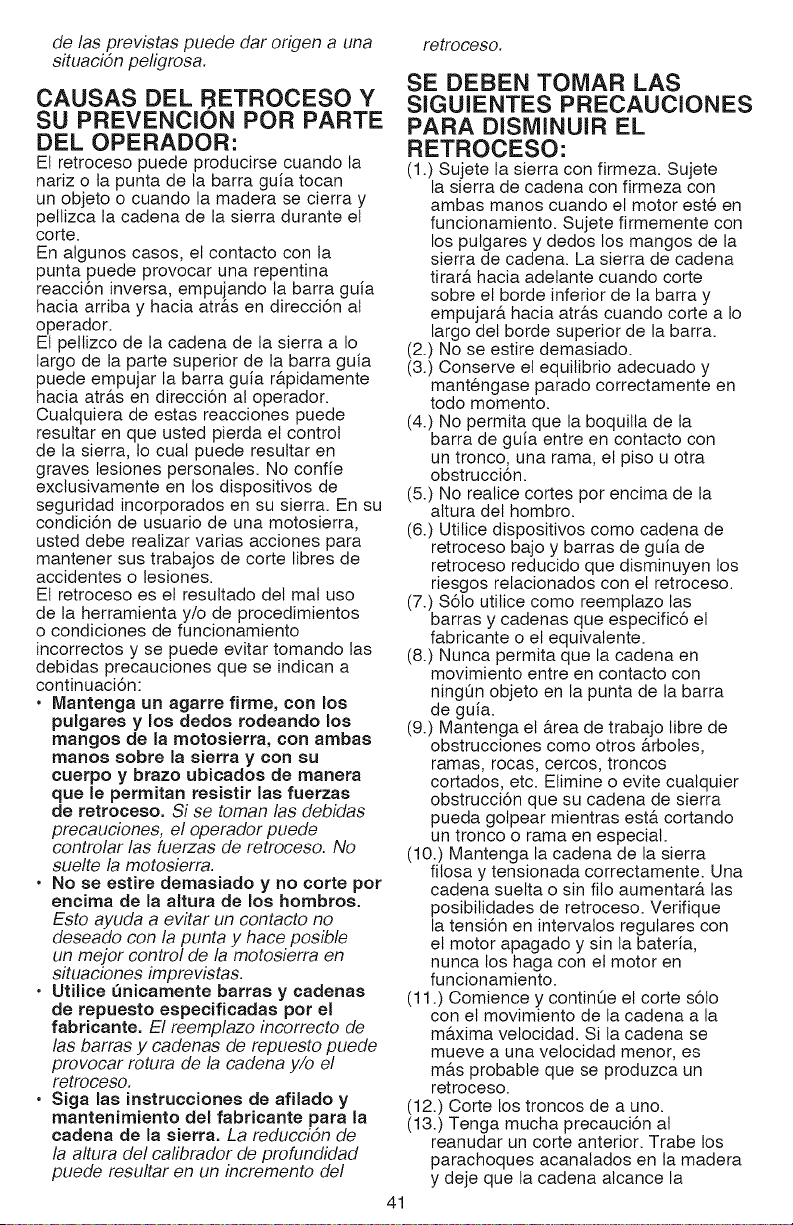 de las previstas puede dar origen a una situación peligrosa.

CAUSAS DEL RETROCESO Y SU PREVENCIÓN POR PARTE DEL OPERADOR:

El retroceso puede producirse cuando la nariz o la punta de la barra guía tocan un objeto o cuando la madera se cierra y pellizca la cadena de la sierra durante el corte.

En algunos casos, el contacto con la punta puede provocar una repentina reacción inversa, empujando la barra guía hacia arriba y hacia atrás en dirección al operador.

El pellizco de la cadena de la sierra a lo largo de la parte superior de la barra guía puede empujar la barra guía rápidamente hacia atrás en dirección al operador.

Cualquiera de estas reacciones puede resultar en que usted pierda el control de la sierra, lo cual puede resultar en graves lesiones personales. No confíe exclusivamente en los dispositivos de seguridad incorporados en su sierra. En su condición de usuario de una motosierra, usted debe realizar varias acciones para mantener sus trabajos de corte libres de accidentes o lesiones.

El retroceso es el resultado del mal uso de la herramienta y/o de procedimientos o condiciones de funcionamiento incorrectos y se puede evitar tomando las debidas precauciones que se indican a continuación:

• Mantenga un agarre firme, con los pulgares y los dedos rodeando los mangos de la motosierra, con ambas manos sobre la sierra y con su cuerpo y brazo ubicados de manera que le permitan resistir las fuerzas de retroceso. Si se toman las debidas precauciones, el operador puede controlar las fuerzas de retroceso. No suelte la motosierra.
• No se estire demasiado y no corte por encima de la altura de los hombros. Esto ayuda a evitar un contacto no deseado con la punta y hace posible un mejor control de la motosierra en situaciones imprevistas.
• Utilice únicamente barras y cadenas de repuesto especificadas por el fabricante. El reemplazo incorrecto de las barras y cadenas de repuesto puede provocar rotura de la cadena y/o el retroceso.
• Siga las instrucciones de afilado y mantenimiento del fabricante para la cadena de la sierra. La reducción de la altura del calibrador de profundidad puede resultar en un incremento del retroceso.

SE DEBEN TOMAR LAS SIGUIENTES PRECAUCIONES PARA DISMINUIR EL RETROCESO:

(1.) Sujete la sierra con firmeza. Sujete la sierra de cadena con firmeza con ambas manos cuando el motor esté en funcionamiento. Sujete firmemente con los pulgares y dedos los mangos de la sierra de cadena. La sierra de cadena tirará hacia adelante cuando corte sobre el borde inferior de la barra y empujará hacia atrás cuando corte a lo largo del borde superior de la barra.
(2.) No se estire demasiado.
(3.) Conserve el equilibrio adecuado y manténgase parado correctamente en todo momento.
(4.) No permita que la boquilla de la barra de guía entre en contacto con un tronco, una rama, el piso u otra obstrucción.
(5.) No realice cortes por encima de la altura del hombro.
(6.) Utilice dispositivos como cadena de retroceso bajo y barras de guía de retroceso reducido que disminuyen los riesgos relacionados con el retroceso.
(7.) Sólo utilice como reemplazo las barras y cadenas que especificó el fabricante o el equivalente.
(8.) Nunca permita que la cadena en movimiento entre en contacto con ningún objeto en la punta de la barra de guía.
(9.) Mantenga el área de trabajo libre de obstrucciones como otros árboles, ramas, rocas, cercos, troncos cortados, etc. Elimine o evite cualquier obstrucción que su cadena de sierra pueda golpear mientras está cortando un tronco o rama en especial.
(10.) Mantenga la cadena de la sierra filosa y tensionada correctamente. Una cadena suelta o sin filo aumentará las posibilidades de retroceso. Verifique la tensión en intervalos regulares con el motor apagado y sin la batería, nunca los haga con el motor en funcionamiento.
(11.) Comience y continúe el corte sólo con el movimiento de la cadena a la máxima velocidad. Si la cadena se mueve a una velocidad menor, es más probable que se produzca un retroceso.
(12.) Corte los troncos de a uno.
(13.) Tenga mucha precaución al reanudar un corte anterior. Trabe los parachoques acanalados en la madera y deje que la cadena alcance la

41